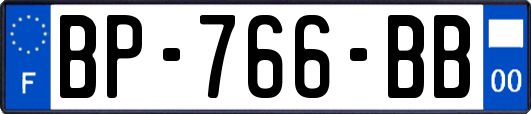 F
BP-766-BB
00